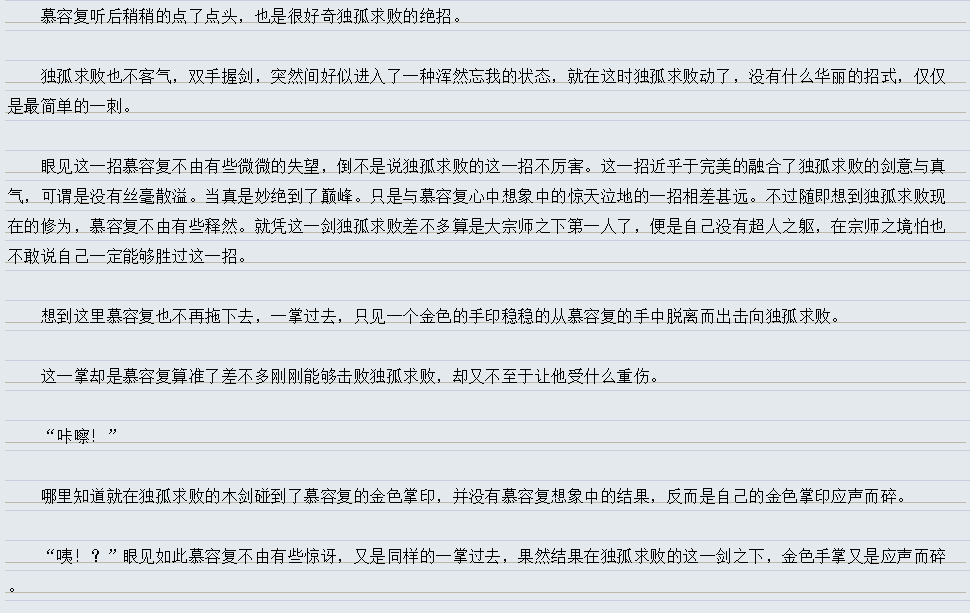 慕容复听后稍稍的点了点头，也是很好奇独孤求败的绝招。

独孤求败也不客气，双手握剑，突然间好似进入了一种浑然忘我的状态，就在这时独孤求败动了，没有什么华丽的招式，仅仅是最简单的一刺。

眼见这一招慕容复不由有些微微的失望，倒不是说独孤求败的这一招不厉害。这一招近乎于完美的融合了独孤求败的剑意与真气，可谓是没有丝毫散溢。当真是妙绝到了巅峰。只是与慕容复心中想象中的惊天泣地的一招相差甚远。不过随即想到独孤求败现在的修为，慕容复不由有些释然。就凭这一剑独孤求败差不多算是大宗师之下第一人了，便是自己没有超人之躯，在宗师之境怕也不敢说自己一定能够胜过这一招。

想到这里慕容复也不再拖下去，一掌过去，只见一个金色的手印稳稳的从慕容复的手中脱离而出击向独孤求败。

这一掌却是慕容复算准了差不多刚刚能够击败独孤求败，却又不至于让他受什么重伤。

“咔嚓！”

哪里知道就在独孤求败的木剑碰到了慕容复的金色掌印，并没有慕容复想象中的结果，反而是自己的金色掌印应声而碎。

“咦！？”眼见如此慕容复不由有些惊讶，又是同样的一掌过去，果然结果在独孤求败的这一剑之下，金色手掌又是应声而碎。